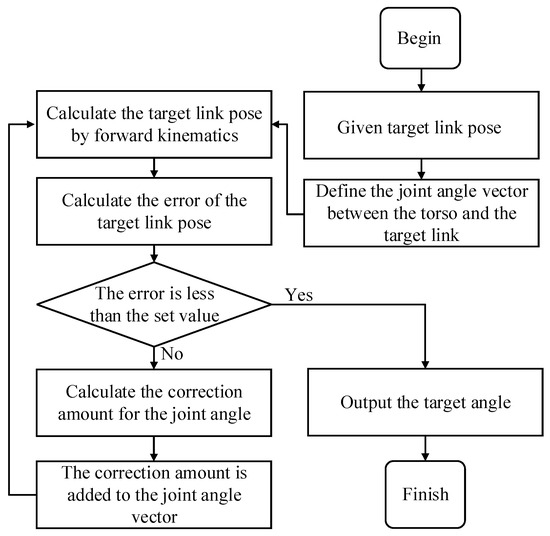 Begin

Given target link pose

Define the joint angle vector between the torso and the target link

Calculate the target link pose by forward kinematics

Calculate the error of the target link pose

The error is less than the set value

Yes

No

Calculate the correction amount for the joint angle

The correction amount is added to the joint angle vector

Output the target angle

Finish